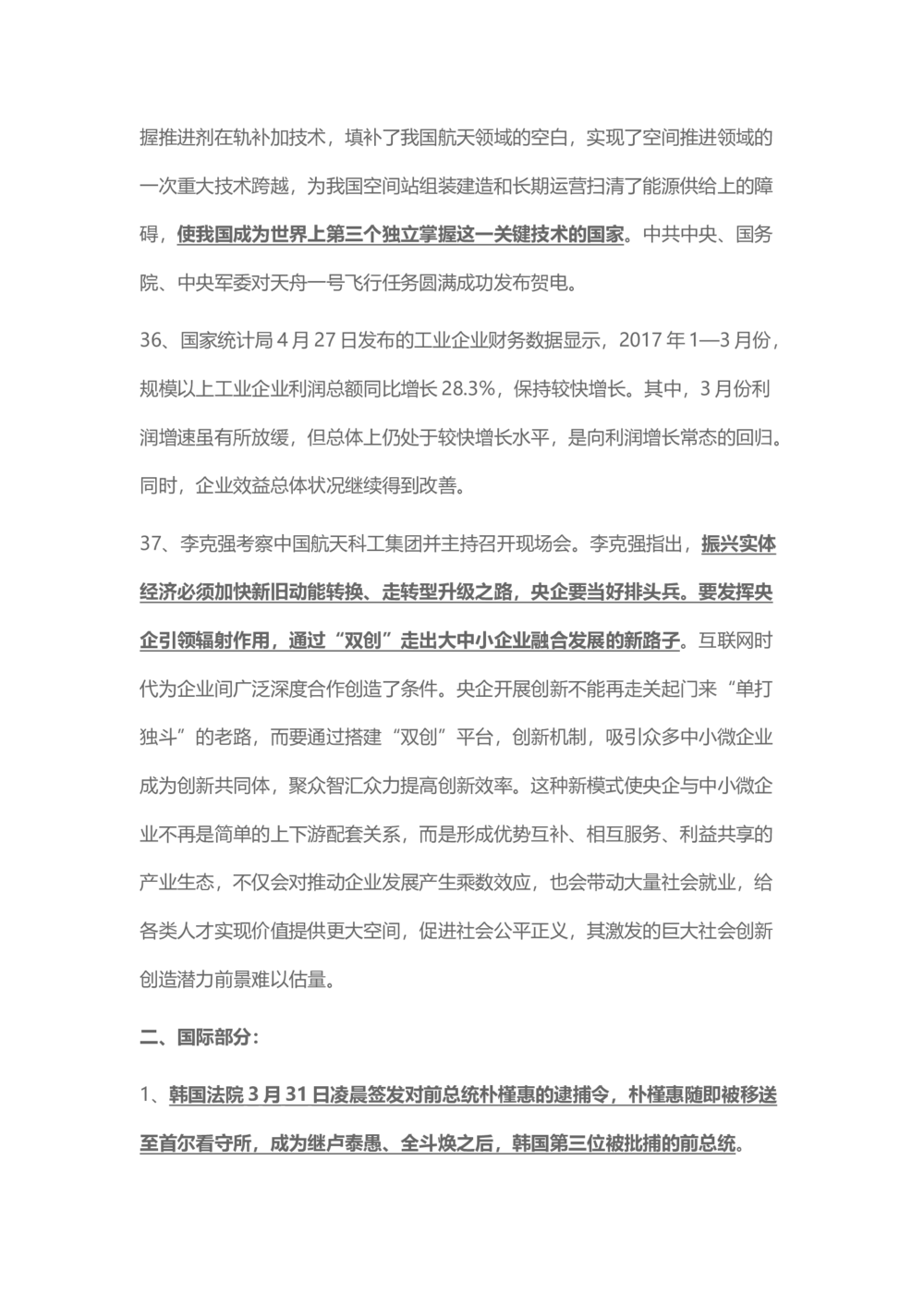 握推进剂在轨补加技术，填补了我国航天领域的空白，实现了空间推进领域的一次重大技术跨越，为我国空间站组装建造和长期运营扫清了能源供给上的障碍，使我国成为世界上第三个独立掌握这一关键技术的国家。中共中央、国务院、中央军委对天舟一号飞行任务圆满成功发布贺电。

36、国家统计局 4 月 27 日发布的工业企业财务数据显示，2017 年 1—3 月份，规模以上工业企业利润总额同比增长 28.3%，保持较快增长。其中，3 月份利润增速虽有所放缓，但总体上仍处于较快增长水平，是向利润增长常态的回归。同时，企业效益总体状况继续得到改善。

37、李克强考察中国航天科工集团并主持召开现场会。李克强指出，振兴实体经济必须加快新旧动能转换、走转型升级之路，央企要当好排头兵。要发挥央企引领辐射作用，通过“双创”走出大中小企业融合发展的新路子。互联网时代为企业间广泛深度合作创造了条件。央企开展创新不能再走关起门来“单打独斗”的老路，而要通过搭建“双创”平台，创新机制，吸引众多中小微企业成为创新共同体，聚众智汇众力提高创新效率。这种新模式使央企与中小微企业不再是简单的上下游配套关系，而是形成优势互补、相互服务、利益共享的产业生态，不仅会对推动企业发展产生乘数效应，也会带动大量社会就业，给各类人才实现价值提供更大空间，促进社会公平正义，其激发的巨大社会创新创造潜力前景难以估量。

二、国际部分：

1、韩国法院 3 月 31 日凌晨签发对前总统朴槿惠的逮捕令，朴槿惠随即被移送至首尔看守所，成为继卢泰愚、全斗焕之后，韩国第三位被批捕的前总统。